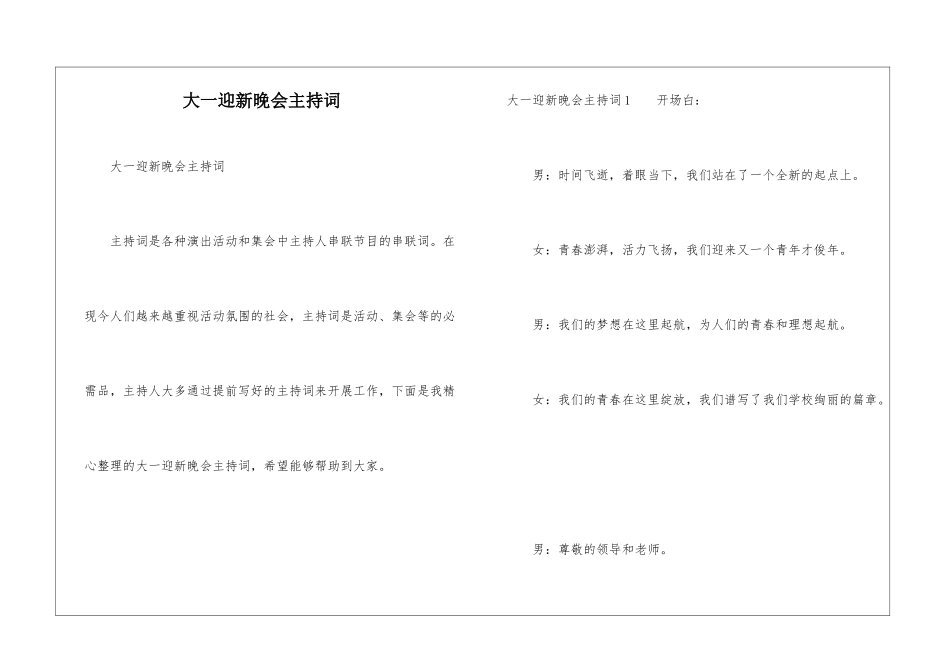 大一迎新晚会主持词

大一迎新晚会主持词

主持词是各种演出活动和集会中主持人串联节目的串联词。在现今人们越来越重视活动氛围的社会，主持词是活动、集会等的必需品，主持人大多通过提前写好的主持词来开展工作，下面是我精心整理的大一迎新晚会主持词，希望能够帮助到大家。

大一迎新晚会主持词1　　开场白：

男：时间飞逝，着眼当下，我们站在了一个全新的起点上。

女：青春澎湃，活力飞扬，我们迎来又一个青年才俊年。

男：我们的梦想在这里起航，为人们的青春和理想起航。

女：我们的青春在这里绽放，我们谱写了我们学校绚丽的篇章。

男：尊敬的领导和老师。